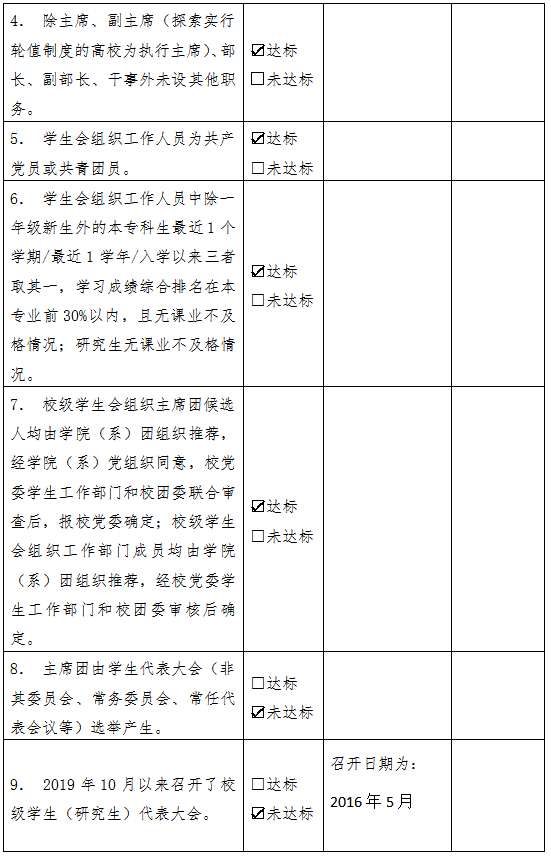 |  |  |  |  |
|---|---|---|---|
| 4. 除主席、副主席（探索实行轮值制度的高校为执行主席）、部长、副部长、干事外未设其他职务。 | ☑达标 ☐未达标 |  |  |
| 5. 学生会组织工作人员为共产党员或共青团员。 | ☑达标 ☐未达标 |  |  |
| 6. 学生会组织工作人员中除一年级新生外的本专科生最近1个学期/最近1学年/入学以来三者取其一，学习成绩综合排名在本专业前30%以内，且无课业不及格情况；研究生无课业不及格情况。 | ☑达标 ☐未达标 |  |  |
| 7. 校级学生会组织主席团候选人均由学院（系）团组织推荐，经学院（系）党组织同意，校党委学生工作部门和校团委联合审查后，报校党委确定；校级学生会组织工作部门成员均由学院（系）团组织推荐，经校党委学生工作部门和校团委审核后确定。 | ☑达标 ☐未达标 |  |  |
| 8. 主席团由学生代表大会（非其委员会、常务委员会、常任代表会议等）选举产生。 | ☐达标 ☑未达标 |  |  |
| 9. 2019年10月以来召开了校级学生（研究生）代表大会。 | ☐达标 ☑未达标 | 召开日期为：2016年5月 |  |